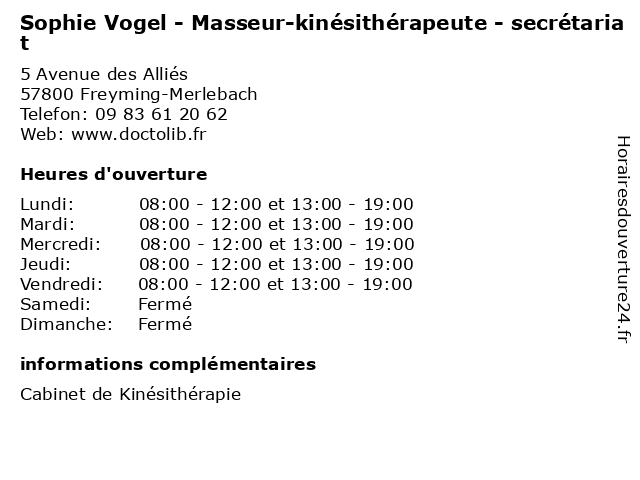 Sophie Vogel - Masseur-kinésithérapeute - secrétariat

5 Avenue des Alliés
57800 Freyming-Merlebach
Telefon: 09 83 61 20 62
Web: www.doctolib.fr

Heures d'ouverture

| | |
|---|---|
| Lundi: | 08:00 - 12:00 et 13:00 - 19:00 |
| Mardi: | 08:00 - 12:00 et 13:00 - 19:00 |
| Mercredi: | 08:00 - 12:00 et 13:00 - 19:00 |
| Jeudi: | 08:00 - 12:00 et 13:00 - 19:00 |
| Vendredi: | 08:00 - 12:00 et 13:00 - 19:00 |
| Samedi: | Fermé |
| Dimanche: | Fermé |

informations complémentaires

Cabinet de Kinésithérapie

Horairesdouverture24.fr